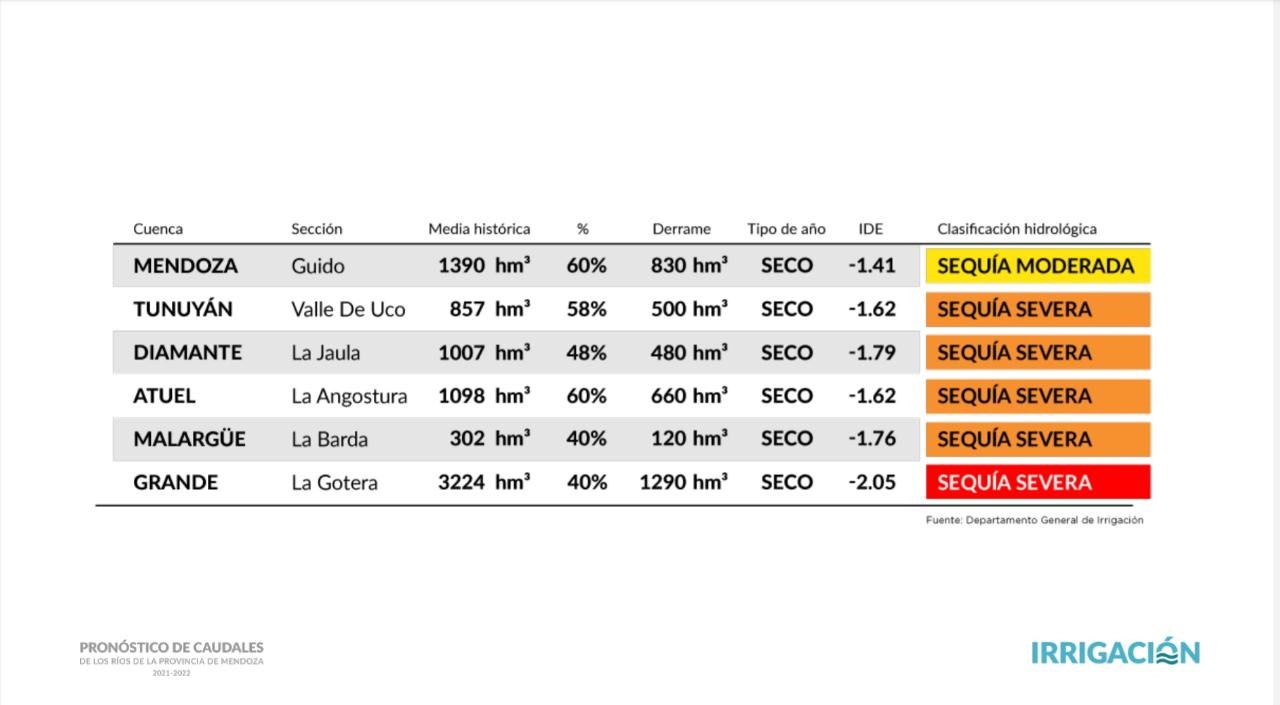 | Cuenca | Sección | Media histórica | % | Derrame | Tipo de año | IDE | Clasificación hidrológica |
|---|---|---|---|---|---|---|---|
| MENDOZA | Guido | 1390 $hm^3$ | 60% | 830 $hm^3$ | SECO | -1.41 | SEQUÍA MODERADA |
| TUNUYÁN | Valle De Uco | 857 $hm^3$ | 58% | 500 $hm^3$ | SECO | -1.62 | SEQUÍA SEVERA |
| DIAMANTE | La Jaula | 1007 $hm^3$ | 48% | 480 $hm^3$ | SECO | -1.79 | SEQUÍA SEVERA |
| ATUEL | La Angostura | 1098 $hm^3$ | 60% | 660 $hm^3$ | SECO | -1.62 | SEQUÍA SEVERA |
| MALARGÜE | La Barda | 302 $hm^3$ | 40% | 120 $hm^3$ | SECO | -1.76 | SEQUÍA SEVERA |
| GRANDE | La Gotera | 3224 $hm^3$ | 40% | 1290 $hm^3$ | SECO | -2.05 | SEQUÍA SEVERA |

Fuente: Departamento General de Irrigación

PRONÓSTICO DE CAUDALES
DE LOS RÍOS DE LA PROVINCIA DE MENDOZA
2021-2022

IRRIGACIÓN